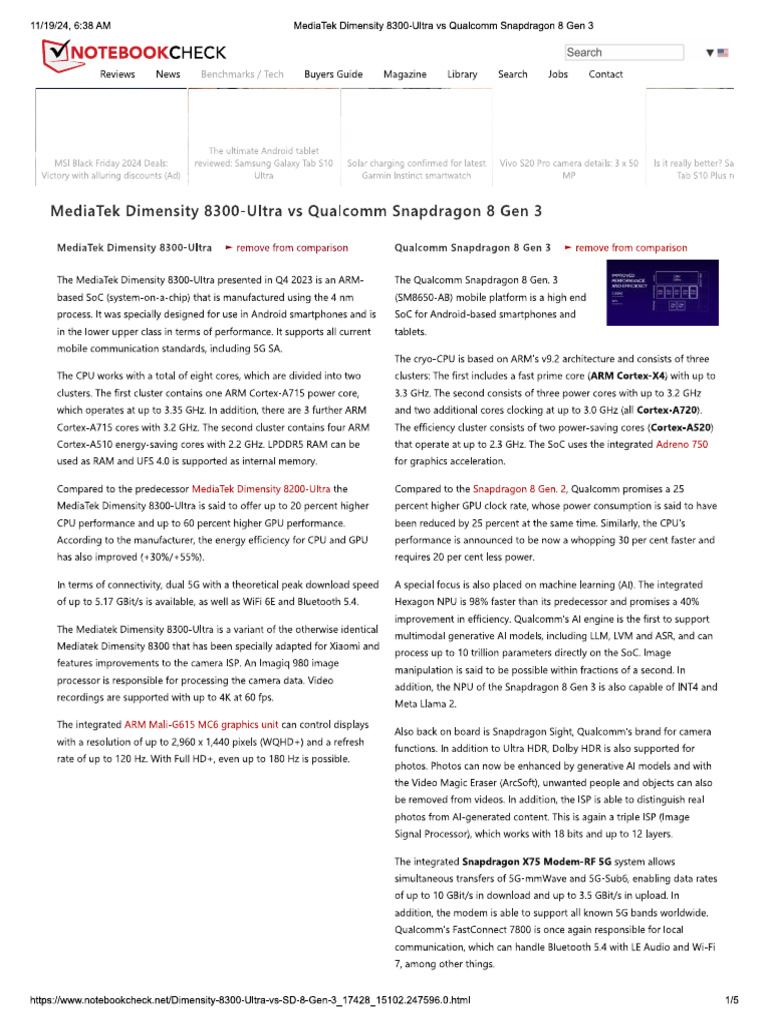 11/19/24, 6:38 AM MediaTek Dimensity 8300-Ultra vs Qualcomm Snapdragon 8 Gen 3

NOTEBOOKCHECK

Search

Reviews News Benchmarks / Tech Buyers Guide Magazine Library Search Jobs Contact

MSI Black Friday 2024 Deals: Victory with alluring discounts (Ad)

The ultimate Android tablet reviewed: Samsung Galaxy Tab S10 Ultra

Solar charging confirmed for latest Garmin Instinct smartwatch

Vivo S20 Pro camera details: 3 x 50 MP

Is it really better? Sa Tab S10 Plus r

MediaTek Dimensity 8300-Ultra vs Qualcomm Snapdragon 8 Gen 3

MediaTek Dimensity 8300-Ultra ► remove from comparison

The MediaTek Dimensity 8300-Ultra presented in Q4 2023 is an ARM-based SoC (system-on-a-chip) that is manufactured using the 4 nm process. It was specially designed for use in Android smartphones and is in the lower upper class in terms of performance. It supports all current mobile communication standards, including 5G SA.

The CPU works with a total of eight cores, which are divided into two clusters. The first cluster contains one ARM Cortex-A715 power core, which operates at up to 3.35 GHz. In addition, there are 3 further ARM Cortex-A715 cores with 3.2 GHz. The second cluster contains four ARM Cortex-A510 energy-saving cores with 2.2 GHz. LPDDR5 RAM can be used as RAM and UFS 4.0 is supported as internal memory.

Compared to the predecessor MediaTek Dimensity 8200-Ultra the MediaTek Dimensity 8300-Ultra is said to offer up to 20 percent higher CPU performance and up to 60 percent higher GPU performance. According to the manufacturer, the energy efficiency for CPU and GPU has also improved (+30%/+55%).

In terms of connectivity, dual 5G with a theoretical peak download speed of up to 5.17 GBit/s is available, as well as WiFi 6E and Bluetooth 5.4.

The Mediatek Dimensity 8300-Ultra is a variant of the otherwise identical Mediatek Dimensity 8300 that has been specially adapted for Xiaomi and features improvements to the camera ISP. An Imagiq 980 image processor is responsible for processing the camera data. Video recordings are supported with up to 4K at 60 fps.

The integrated ARM Mali-G615 MC6 graphics unit can control displays with a resolution of up to 2,960 x 1,440 pixels (WQHD+) and a refresh rate of up to 120 Hz. With Full HD+, even up to 180 Hz is possible.

Qualcomm Snapdragon 8 Gen 3 ► remove from comparison

The Qualcomm Snapdragon 8 Gen. 3 (SM8650-AB) mobile platform is a high end SoC for Android-based smartphones and tablets.

The cryo-CPU is based on ARM's v9.2 architecture and consists of three clusters: The first includes a fast prime core (ARM Cortex-X4) with up to 3.3 GHz. The second consists of three power cores with up to 3.2 GHz and two additional cores clocking at up to 3.0 GHz (all Cortex-A720). The efficiency cluster consists of two power-saving cores (Cortex-A520) that operate at up to 2.3 GHz. The SoC uses the integrated Adreno 750 for graphics acceleration.

Compared to the Snapdragon 8 Gen. 2, Qualcomm promises a 25 percent higher GPU clock rate, whose power consumption is said to have been reduced by 25 percent at the same time. Similarly, the CPU's performance is announced to be now a whopping 30 per cent faster and requires 20 per cent less power.

A special focus is also placed on machine learning (AI). The integrated Hexagon NPU is 98% faster than its predecessor and promises a 40% improvement in efficiency. Qualcomm's AI engine is the first to support multimodal generative AI models, including LLM, LVM and ASR, and can process up to 10 trillion parameters directly on the SoC. Image manipulation is said to be possible within fractions of a second. In addition, the NPU of the Snapdragon 8 Gen 3 is also capable of INT4 and Meta Llama 2.

Also back on board is Snapdragon Sight, Qualcomm's brand for camera functions. In addition to Ultra HDR, Dolby HDR is also supported for photos. Photos can now be enhanced by generative AI models and with the Video Magic Eraser (ArcSoft), unwanted people and objects can also be removed from videos. In addition, the ISP is able to distinguish real photos from AI-generated content. This is again a triple ISP (Image Signal Processor), which works with 18 bits and up to 12 layers.

The integrated Snapdragon X75 Modem-RF 5G system allows simultaneous transfers of 5G-mmWave and 5G-Sub6, enabling data rates of up to 10 GBit/s in download and up to 3.5 GBit/s in upload. In addition, the modem is able to support all known 5G bands worldwide. Qualcomm's FastConnect 7800 is once again responsible for local communication, which can handle Bluetooth 5.4 with LE Audio and Wi-Fi 7, among other things.

https://www.notebookcheck.net/Dimensity-8300-Ultra-vs-SD-8-Gen-3_17428_15102.247596.0.html 1/5